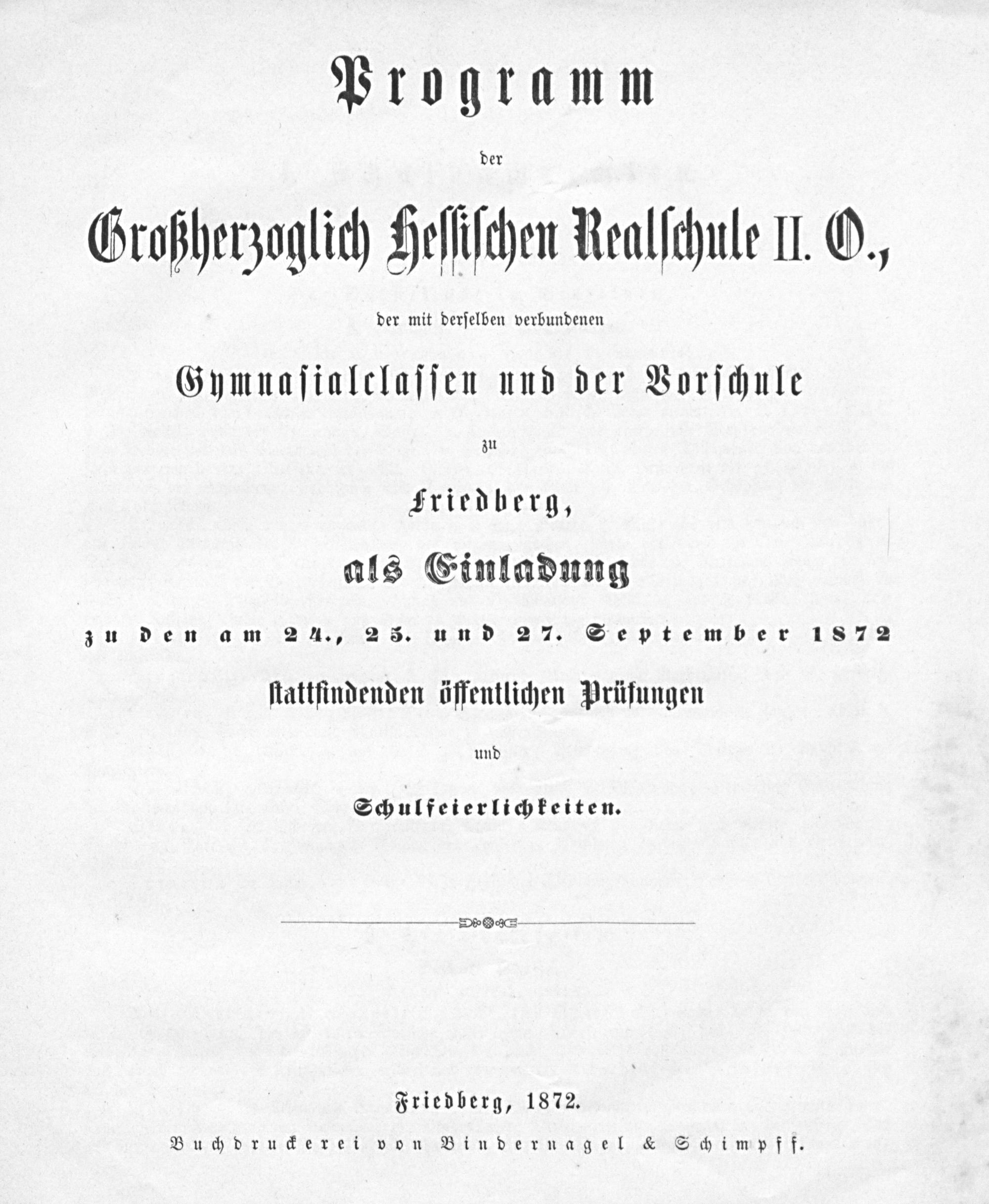 Programm

der

Großherzoglich Hessischen Realschule II. O.,

der mit derselben verbundenen

Gymnasialclassen und der Vorschule

zu

Friedberg,

als Einladung

zu den am 24., 25. und 27. September 1872

stattfindenden öffentlichen Prüfungen

und

Schulfeierlichkeiten.

Friedberg, 1872.

Buchdruckerei von Bindernagel & Schimpff.